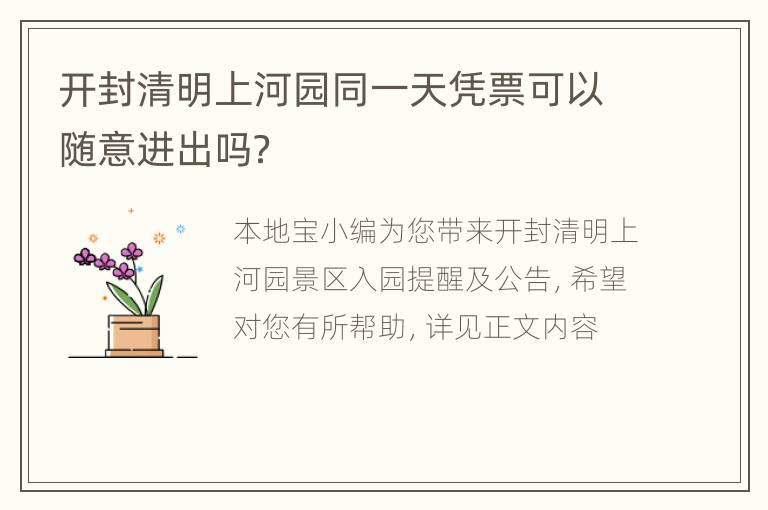 开封清明上河园同一天凭票可以随意进出吗?

本地宝小编为您带来开封清明上河园景区入园提醒及公告, 希望对您有所帮助, 详见正文内容